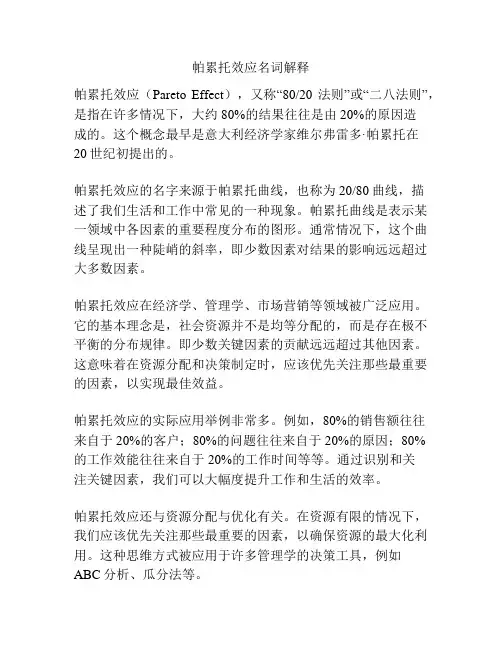 帕累托效应名词解释

帕累托效应（Pareto Effect），又称“80/20 法则”或“二八法则”，是指在许多情况下，大约 80%的结果往往是由 20%的原因造成的。这个概念最早是意大利经济学家维尔弗雷多·帕累托在 20 世纪初提出的。

帕累托效应的名字来源于帕累托曲线，也称为 20/80 曲线，描述了我们生活和工作中常见的一种现象。帕累托曲线是表示某一领域中各因素的重要程度分布的图形。通常情况下，这个曲线呈现出一种陡峭的斜率，即少数因素对结果的影响远远超过大多数因素。

帕累托效应在经济学、管理学、市场营销等领域被广泛应用。它的基本理念是，社会资源并不是均等分配的，而是存在极不平衡的分布规律。即少数关键因素的贡献远远超过其他因素。这意味着在资源分配和决策制定时，应该优先关注那些最重要的因素，以实现最佳效益。

帕累托效应的实际应用举例非常多。例如，80%的销售额往往来自于 20%的客户；80%的问题往往来自于 20%的原因；80%的工作效能往往来自于 20%的工作时间等等。通过识别和关注关键因素，我们可以大幅度提升工作和生活的效率。

帕累托效应还与资源分配与优化有关。在资源有限的情况下，我们应该优先关注那些最重要的因素，以确保资源的最大化利用。这种思维方式被应用于许多管理学的决策工具，例如 ABC 分析、瓜分法等。